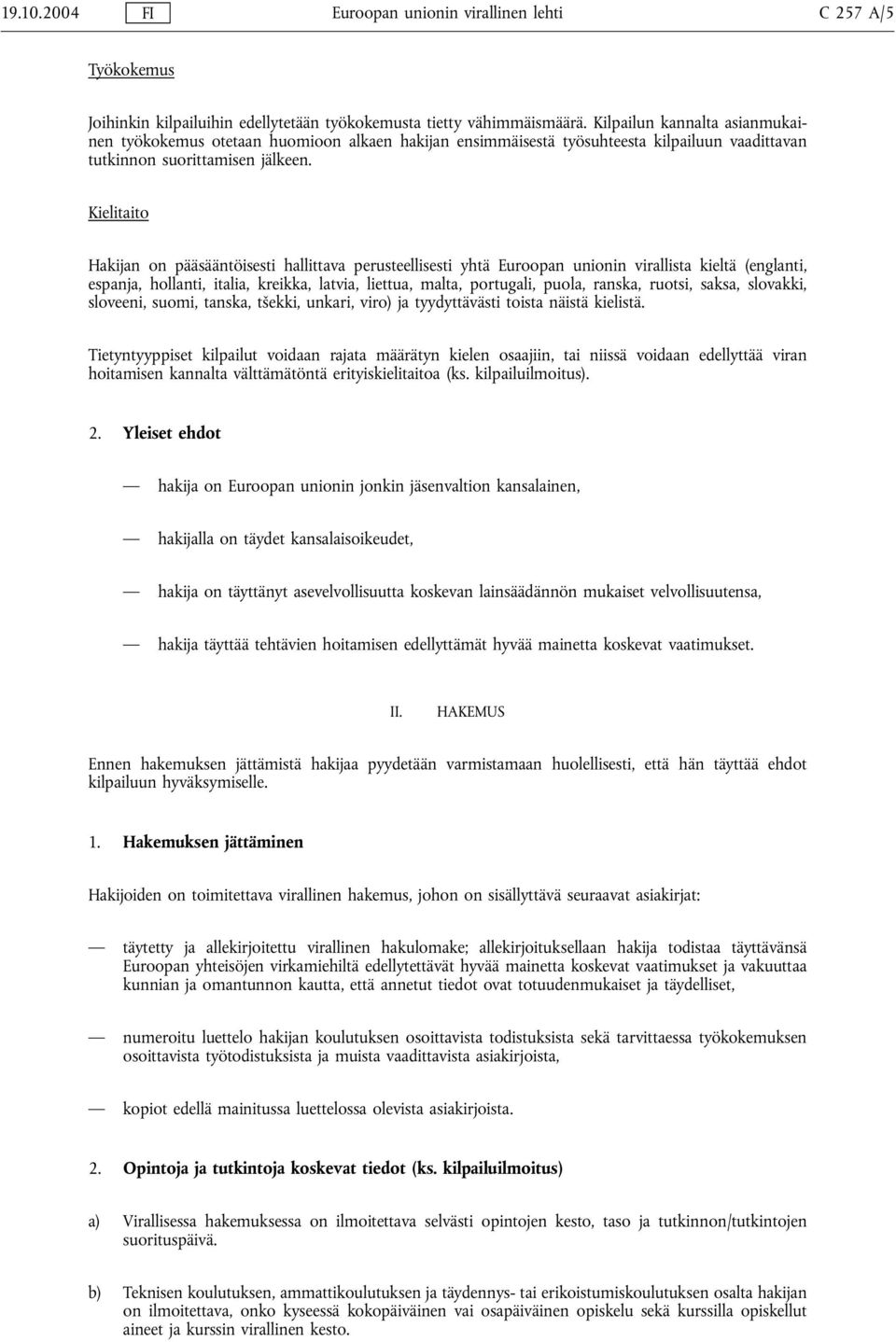 19.10.2004 FI Euroopan unionin virallinen lehti C 257 A/5

Työkokemus

Joihinkin kilpailuihin edellytetään työkokemusta tietty vähimmäismäärä. Kilpailun kannalta asianmukainen työkokemus otetaan huomioon alkaen hakijan ensimmäisestä työsuhteesta kilpailuun vaadittavan tutkinnon suorittamisen jälkeen.

Kielitaito

Hakijan on pääsääntöisesti hallittava perusteellisesti yhtä Euroopan unionin virallista kieltä (englanti, espanja, hollanti, italia, kreikka, latvia, liettua, malta, portugali, puola, ranska, ruotsi, saksa, slovakki, sloveeni, suomi, tanska, tšekki, unkari, viro) ja tyydyttävästi toista näistä kielistä.

Tietyntyyppiset kilpailut voidaan rajata määrätyn kielen osaajiin, tai niissä voidaan edellyttää viran hoitamisen kannalta välttämätöntä erityiskielitaitoa (ks. kilpailuilmoitus).

2. Yleiset ehdot

— hakija on Euroopan unionin jonkin jäsenvaltion kansalainen,

— hakijalla on täydet kansalaisoikeudet,

— hakija on täyttänyt asevelvollisuutta koskevan lainsäädännön mukaiset velvollisuutensa,

— hakija täyttää tehtävien hoitamisen edellyttämät hyvää mainetta koskevat vaatimukset.

II. HAKEMUS

Ennen hakemuksen jättämistä hakijaa pyydetään varmistamaan huolellisesti, että hän täyttää ehdot kilpailuun hyväksymiselle.

1. Hakemuksen jättäminen

Hakijoiden on toimitettava virallinen hakemus, johon on sisällyttävä seuraavat asiakirjat:

— täytetty ja allekirjoitettu virallinen hakulomake; allekirjoituksellaan hakija todistaa täyttävänsä Euroopan yhteisöjen virkamiehiltä edellytettävät hyvää mainetta koskevat vaatimukset ja vakuuttaa kunnian ja omantunnon kautta, että annetut tiedot ovat totuudenmukaiset ja täydelliset,

— numeroitu luettelo hakijan koulutuksen osoittavista todistuksista sekä tarvittaessa työkokemuksen osoittavista työtodistuksista ja muista vaadittavista asiakirjoista,

— kopiot edellä mainitussa luettelossa olevista asiakirjoista.

2. Opintoja ja tutkintoja koskevat tiedot (ks. kilpailuilmoitus)

a) Virallisessa hakemuksessa on ilmoitettava selvästi opintojen kesto, taso ja tutkinnon/tutkintojen suorituspäivä.

b) Teknisen koulutuksen, ammattikoulutuksen ja täydennys- tai erikoistumiskoulutuksen osalta hakijan on ilmoitettava, onko kyseessä kokopäiväinen vai osapäiväinen opiskelu sekä kurssilla opiskellut aineet ja kurssin virallinen kesto.